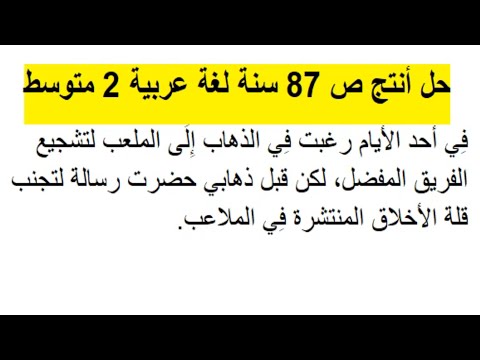 حل أنتج ص 87 سنة لغة عربية 2 متوسط

فِي أحد الأيام رغبت فِي الذهاب إِلَى الملعب لتشجيع الفريق المفضل، لكن قبل ذهابي حضرت رسالة لتجنب قلة الأخلاق المنتشرة فِي الملاعب.